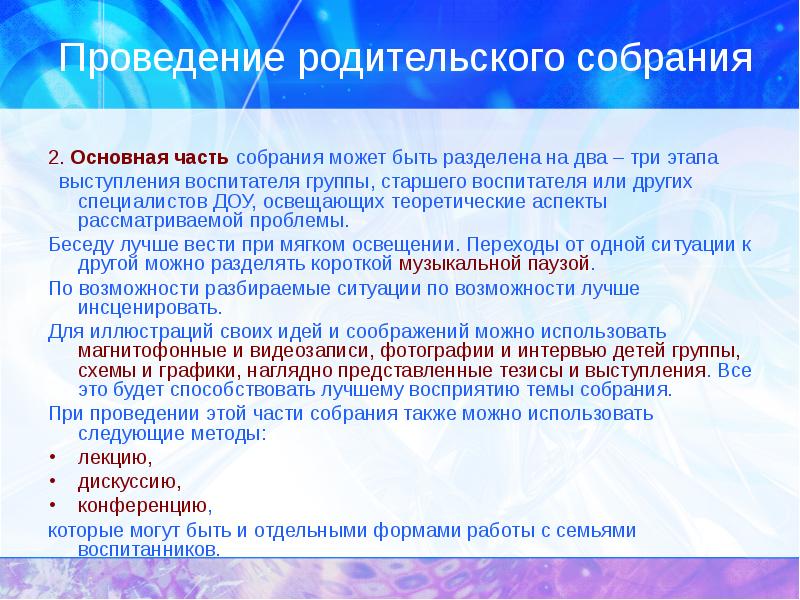 Проведение родительского собрания

2. Основная часть собрания может быть разделена на два – три этапа выступления воспитателя группы, старшего воспитателя или других специалистов ДОУ, освещающих теоретические аспекты рассматриваемой проблемы.

Беседу лучше вести при мягком освещении. Переходы от одной ситуации к другой можно разделять короткой музыкальной паузой.

По возможности разбираемые ситуации по возможности лучше инсценировать.

Для иллюстраций своих идей и соображений можно использовать магнитофонные и видеозаписи, фотографии и интервью детей группы, схемы и графики, наглядно представленные тезисы и выступления. Все это будет способствовать лучшему восприятию темы собрания.

При проведении этой части собрания также можно использовать следующие методы:

• лекцию,
• дискуссию,
• конференцию,

которые могут быть и отдельными формами работы с семьями воспитанников.